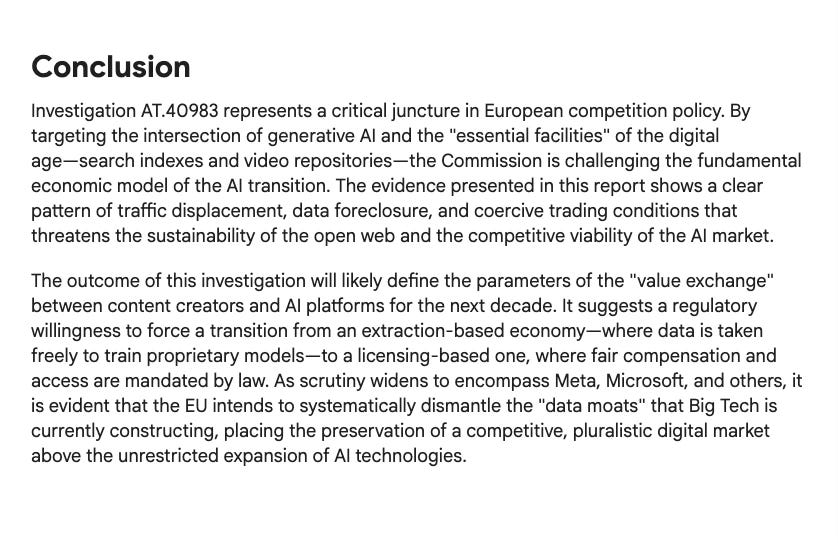 Conclusion

Investigation AT.40983 represents a critical juncture in European competition policy. By targeting the intersection of generative AI and the "essential facilities" of the digital age—search indexes and video repositories—the Commission is challenging the fundamental economic model of the AI transition. The evidence presented in this report shows a clear pattern of traffic displacement, data foreclosure, and coercive trading conditions that threatens the sustainability of the open web and the competitive viability of the AI market.

The outcome of this investigation will likely define the parameters of the "value exchange" between content creators and AI platforms for the next decade. It suggests a regulatory willingness to force a transition from an extraction-based economy—where data is taken freely to train proprietary models—to a licensing-based one, where fair compensation and access are mandated by law. As scrutiny widens to encompass Meta, Microsoft, and others, it is evident that the EU intends to systematically dismantle the "data moats" that Big Tech is currently constructing, placing the preservation of a competitive, pluralistic digital market above the unrestricted expansion of AI technologies.